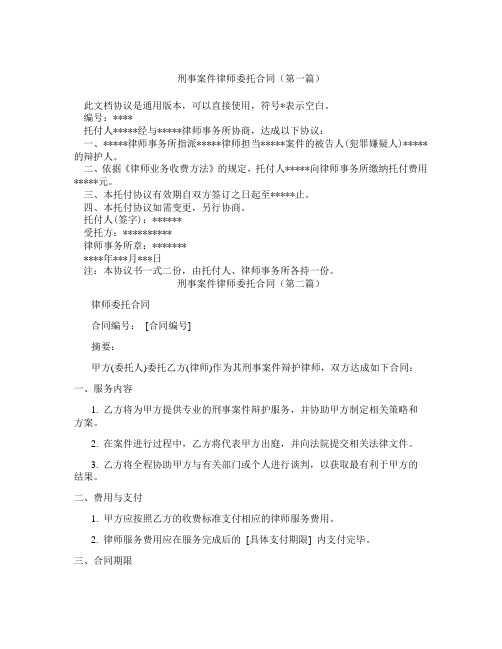 刑事案件律师委托合同（第一篇）

此文档协议是通用版本，可以直接使用，符号*表示空白。
编号：****
托付人*****经与*****律师事务所协商，达成以下协议：
一、*****律师事务所指派*****律师担当*****案件的被告人(犯罪嫌疑人)*****的辩护人。
二、依据《律师业务收费方法》的规定，托付人*****向律师事务所缴纳托付费用*****元。
三、本托付协议有效期自双方签订之日起至*****止。
四、本托付协议如需变更，另行协商。
托付人(签字)：******
受托方：**********
律师事务所章：*******
****年***月***日
注：本协议书一式二份，由托付人、律师事务所各持一份。

刑事案件律师委托合同（第二篇）

律师委托合同

合同编号： [合同编号]

摘要：

甲方(委托人)委托乙方(律师)作为其刑事案件辩护律师，双方达成如下合同：

一、服务内容

1. 乙方将为甲方提供专业的刑事案件辩护服务，并协助甲方制定相关策略和方案。

2. 在案件进行过程中，乙方将代表甲方出庭，并向法院提交相关法律文件。

3. 乙方将全程协助甲方与有关部门或个人进行谈判，以获取最有利于甲方的结果。

二、费用与支付

1. 甲方应按照乙方的收费标准支付相应的律师服务费用。

2. 律师服务费用应在服务完成后的 [具体支付期限] 内支付完毕。

三、合同期限